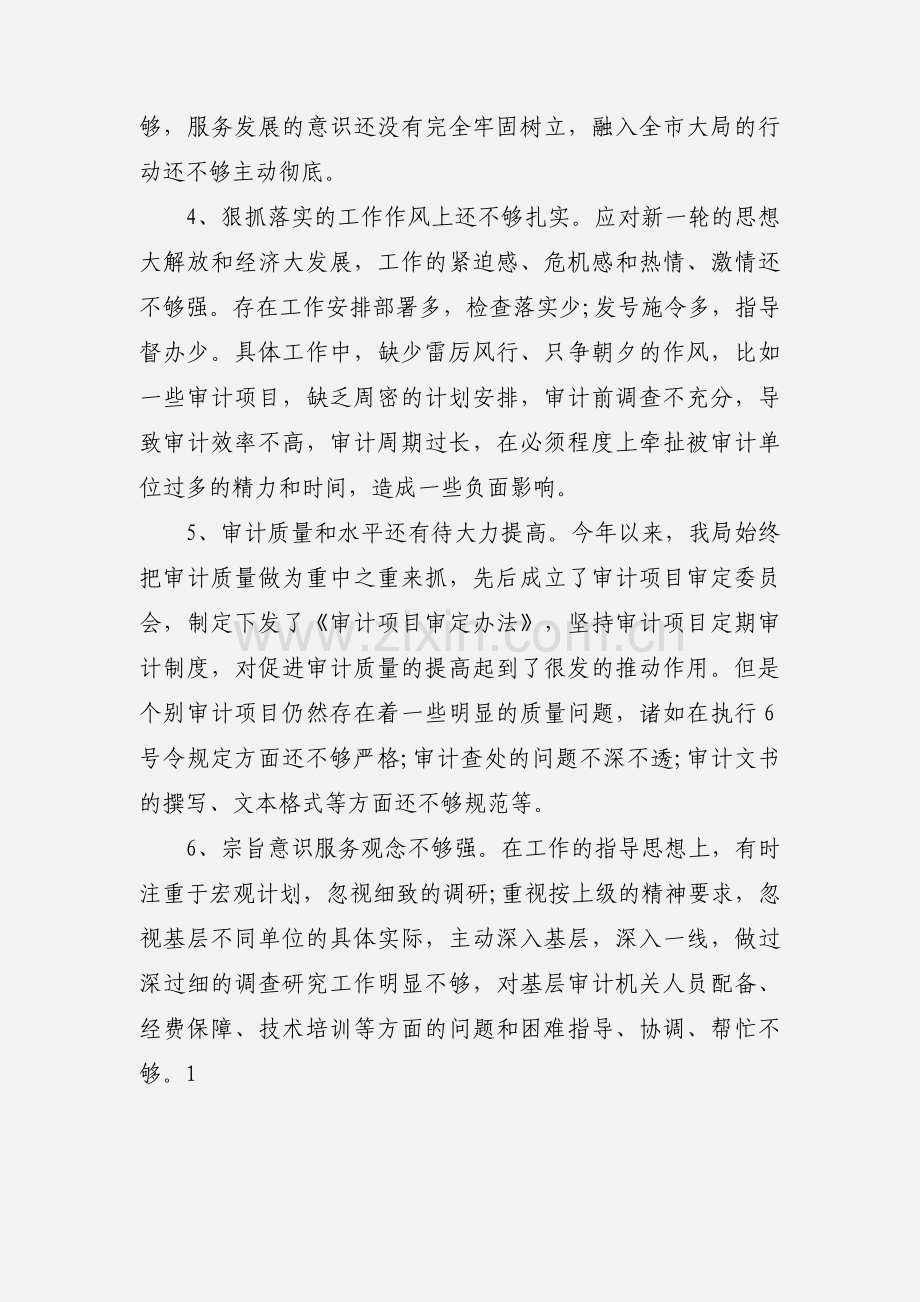 够，服务发展的意识还没有完全牢固树立，融入全市大局的行动还不够主动彻底。

4、狠抓落实的工作作风上还不够扎实。应对新一轮的思想大解放和经济大发展，工作的紧迫感、危机感和热情、激情还不够强。存在工作安排部署多，检查落实少;发号施令多，指导督办少。具体工作中，缺少雷厉风行、只争朝夕的作风，比如一些审计项目，缺乏周密的计划安排，审计前调查不充分，导致审计效率不高，审计周期过长，在必须程度上牵扯被审计单位过多的精力和时间，造成一些负面影响。

5、审计质量和水平还有待大力提高。今年以来，我局始终把审计质量做为重中之重来抓，先后成立了审计项目审定委员会，制定下发了《审计项目审定办法》，坚持审计项目定期审计制度，对促进审计质量的提高起到了很发的推动作用。但是个别审计项目仍然存在着一些明显的质量问题，诸如在执行6号令规定方面还不够严格;审计查处的问题不深不透;审计文书的撰写、文本格式等方面还不够规范等。

6、宗旨意识服务观念不够强。在工作的指导思想上，有时注重于宏观计划，忽视细致的调研;重视按上级的精神要求，忽视基层不同单位的具体实际，主动深入基层，深入一线，做过深过细的调查研究工作明显不够，对基层审计机关人员配备、经费保障、技术培训等方面的问题和困难指导、协调、帮忙不够。1

www.zixin.com.cn